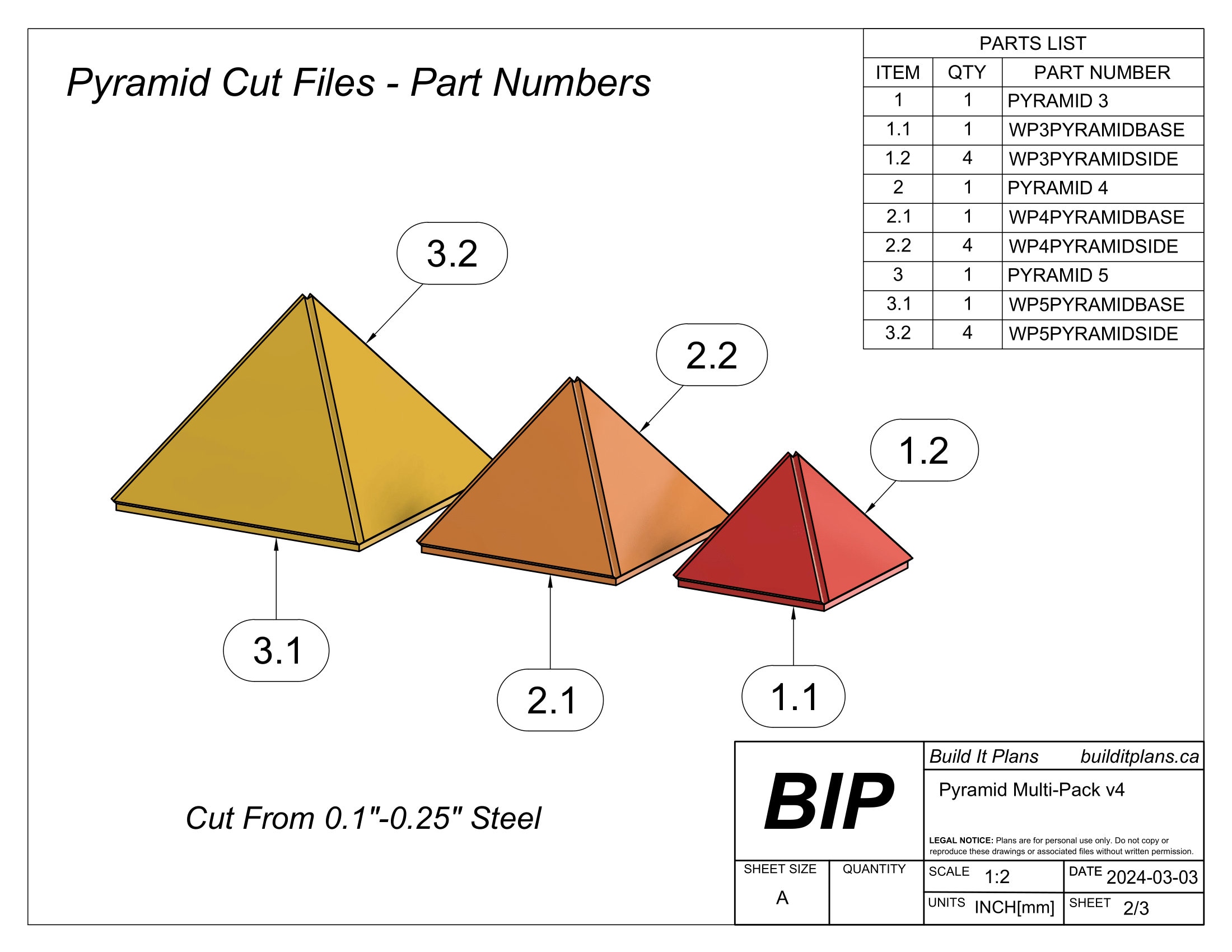 Pyramid Cut Files - Part Numbers

PARTS LIST

| ITEM | QTY | PART NUMBER |
|---|---|---|
| 1 | 1 | PYRAMID 3 |
| 1.1 | 1 | WP3PYRAMIDBASE |
| 1.2 | 4 | WP3PYRAMIDSIDE |
| 2 | 1 | PYRAMID 4 |
| 2.1 | 1 | WP4PYRAMIDBASE |
| 2.2 | 4 | WP4PYRAMIDSIDE |
| 3 | 1 | PYRAMID 5 |
| 3.1 | 1 | WP5PYRAMIDBASE |
| 3.2 | 4 | WP5PYRAMIDSIDE |

3.2

2.2

1.2

3.1

2.1

1.1

Cut From 0.1"-0.25" Steel

BIP

Build It Plans builditplans.ca

Pyramid Multi-Pack v4

LEGAL NOTICE: Plans are for personal use only. Do not copy or reproduce these drawings or associated files without written permission.

SHEET SIZE A

QUANTITY

SCALE 1:2

DATE 2024-03-03

UNITS INCH[mm]

SHEET 2/3